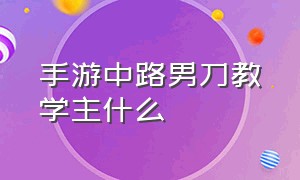 手游中路男刀教学主什么